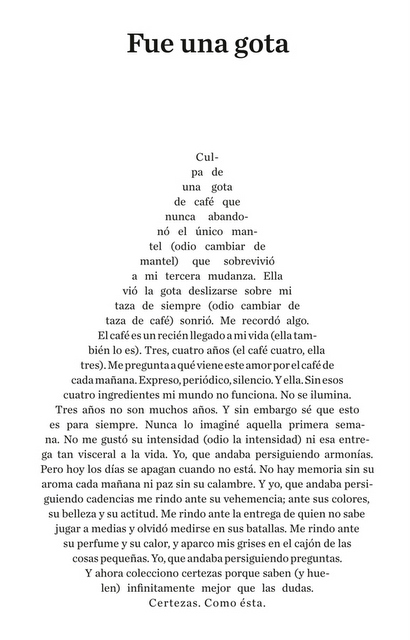 Fue una gota

Culpa de una gota de café que nunca abandonó el único mantel (odio cambiar de mantel) que sobrevivió a mi tercera mudanza. Ella vió la gota deslizarse sobre mi taza de siempre (odio cambiar de taza de café) sonrió. Me recordó algo. El café es un recién llegado a mi vida (ella también lo es). Tres, cuatro años (el café cuatro, ella tres). Me pregunta a qué viene este amor por el café de cada mañana. Expreso, periódico, silencio. Y ella. Sin esos cuatro ingredientes mi mundo no funciona. No se ilumina. Tres años no son muchos años. Y sin embargo sé que esto es para siempre. Nunca lo imaginé aquella primera semana. No me gustó su intensidad (odio la intensidad) ni esa entrega tan visceral a la vida. Yo, que andaba persiguiendo armonías. Pero hoy los días se apagan cuando no está. No hay memoria sin su aroma cada mañana ni paz sin su calambre. Y yo, que andaba persiguiendo cadencias me rindo ante su vehemencia; ante sus colores, su belleza y su actitud. Me rindo ante la entrega de quien no sabe jugar a medias y olvidó medirse en sus batallas. Me rindo ante su perfume y su calor, y aparco mis grises en el cajón de las cosas pequeñas. Yo, que andaba persiguiendo preguntas. Y ahora colecciono certezas porque saben (y huelen) infinitamente mejor que las dudas. Certezas. Como ésta.